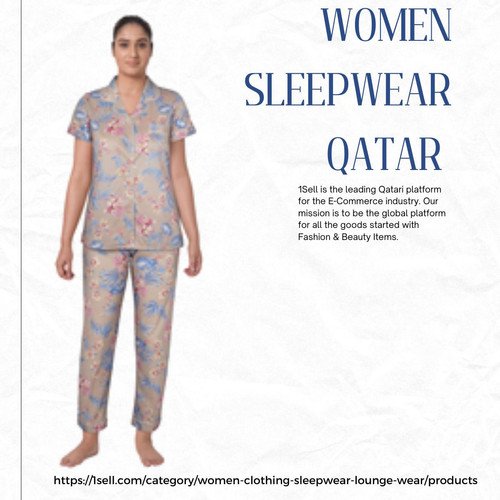 WOMEN
SLEEPWEAR
QATAR

1Sell is the leading Qatari platform for the E-Commerce industry. Our mission is to be the global platform for all the goods started with Fashion & Beauty Items.

https://1sell.com/category/women-clothing-sleepwear-lounge-wear/products